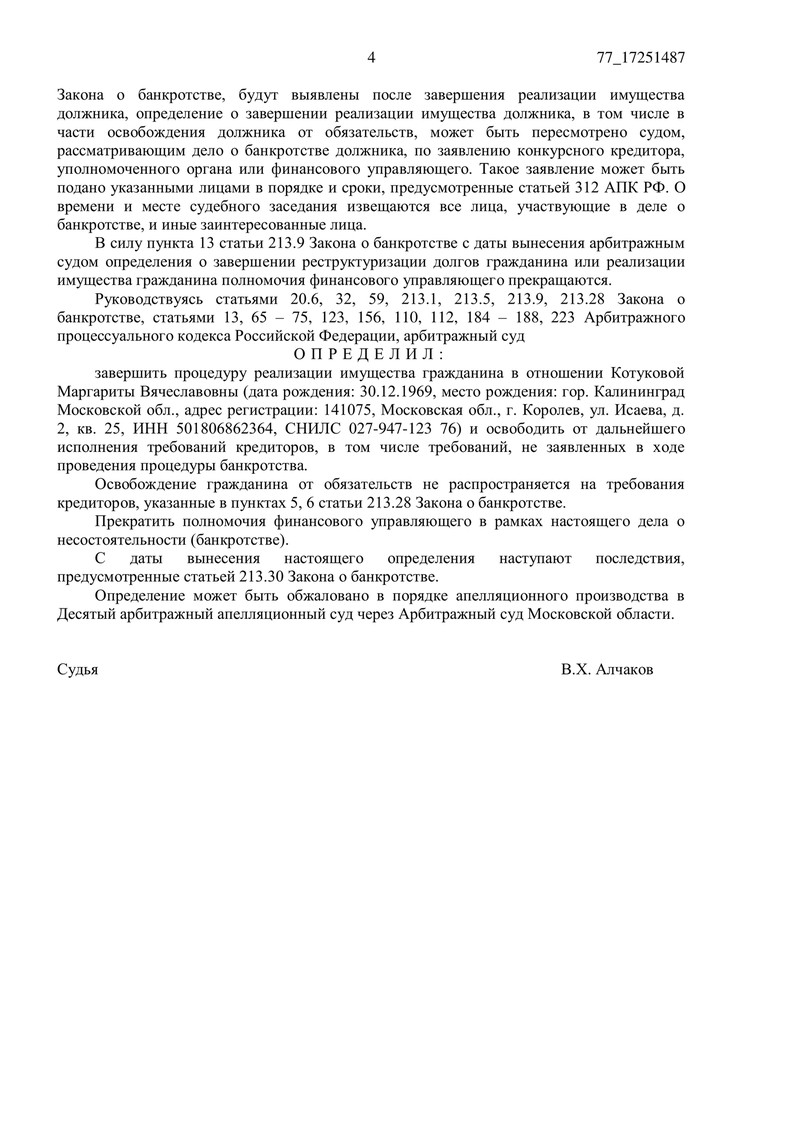 4 77_17251487

Закона о банкротстве, будут выявлены после завершения реализации имущества должника, определение о завершении реализации имущества должника, в том числе в части освобождения должника от обязательств, может быть пересмотрено судом, рассматривающим дело о банкротстве должника, по заявлению конкурсного кредитора, уполномоченного органа или финансового управляющего. Такое заявление может быть подано указанными лицами в порядке и сроки, предусмотренные статьей 312 АПК РФ. О времени и месте судебного заседания извещаются все лица, участвующие в деле о банкротстве, и иные заинтересованные лица.

В силу пункта 13 статьи 213.9 Закона о банкротстве с даты вынесения арбитражным судом определения о завершении реструктуризации долгов гражданина или реализации имущества гражданина полномочия финансового управляющего прекращаются.

Руководствуясь статьями 20.6, 32, 59, 213.1, 213.5, 213.9, 213.28 Закона о банкротстве, статьями 13, 65 – 75, 123, 156, 110, 112, 184 – 188, 223 Арбитражного процессуального кодекса Российской Федерации, арбитражный суд

О П Р Е Д Е Л И Л :

завершить процедуру реализации имущества гражданина в отношении Котуковой Маргариты Вячеславовны (дата рождения: 30.12.1969, место рождения: гор. Калининград Московской обл., адрес регистрации: 141075, Московская обл., г. Королев, ул. Исаева, д. 2, кв. 25, ИНН 501806862364, СНИЛС 027-947-123 76) и освободить от дальнейшего исполнения требований кредиторов, в том числе требований, не заявленных в ходе проведения процедуры банкротства.

Освобождение гражданина от обязательств не распространяется на требования кредиторов, указанные в пунктах 5, 6 статьи 213.28 Закона о банкротстве.

Прекратить полномочия финансового управляющего в рамках настоящего дела о несостоятельности (банкротстве).

С даты вынесения настоящего определения наступают последствия, предусмотренные статьей 213.30 Закона о банкротстве.

Определение может быть обжаловано в порядке апелляционного производства в Десятый арбитражный апелляционный суд через Арбитражный суд Московской области.

Судья В.Х. Алчаков